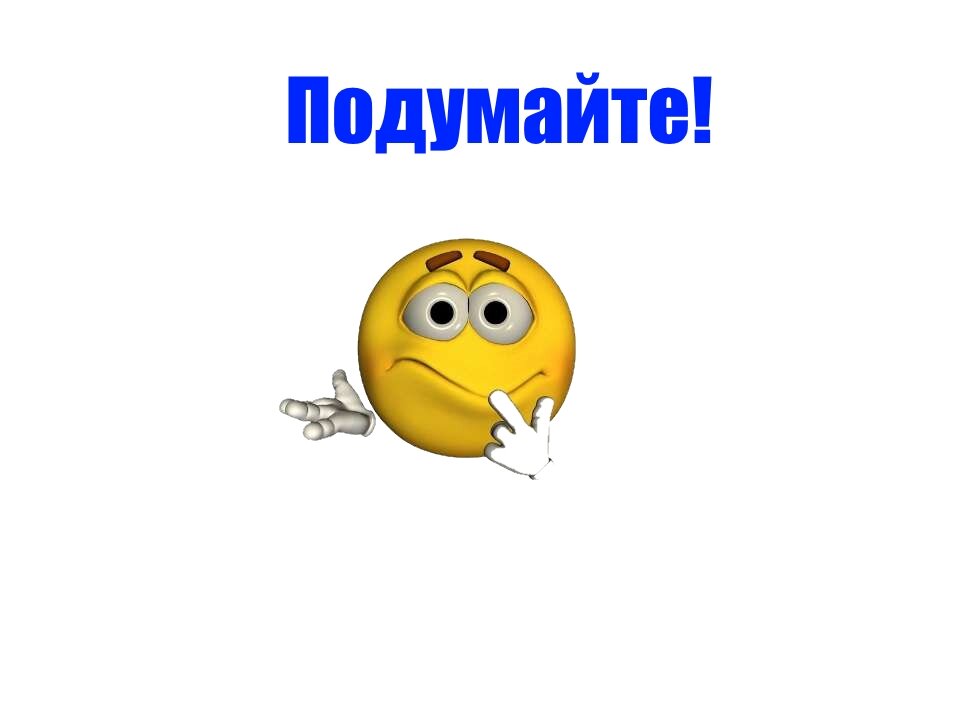 Подумайте!